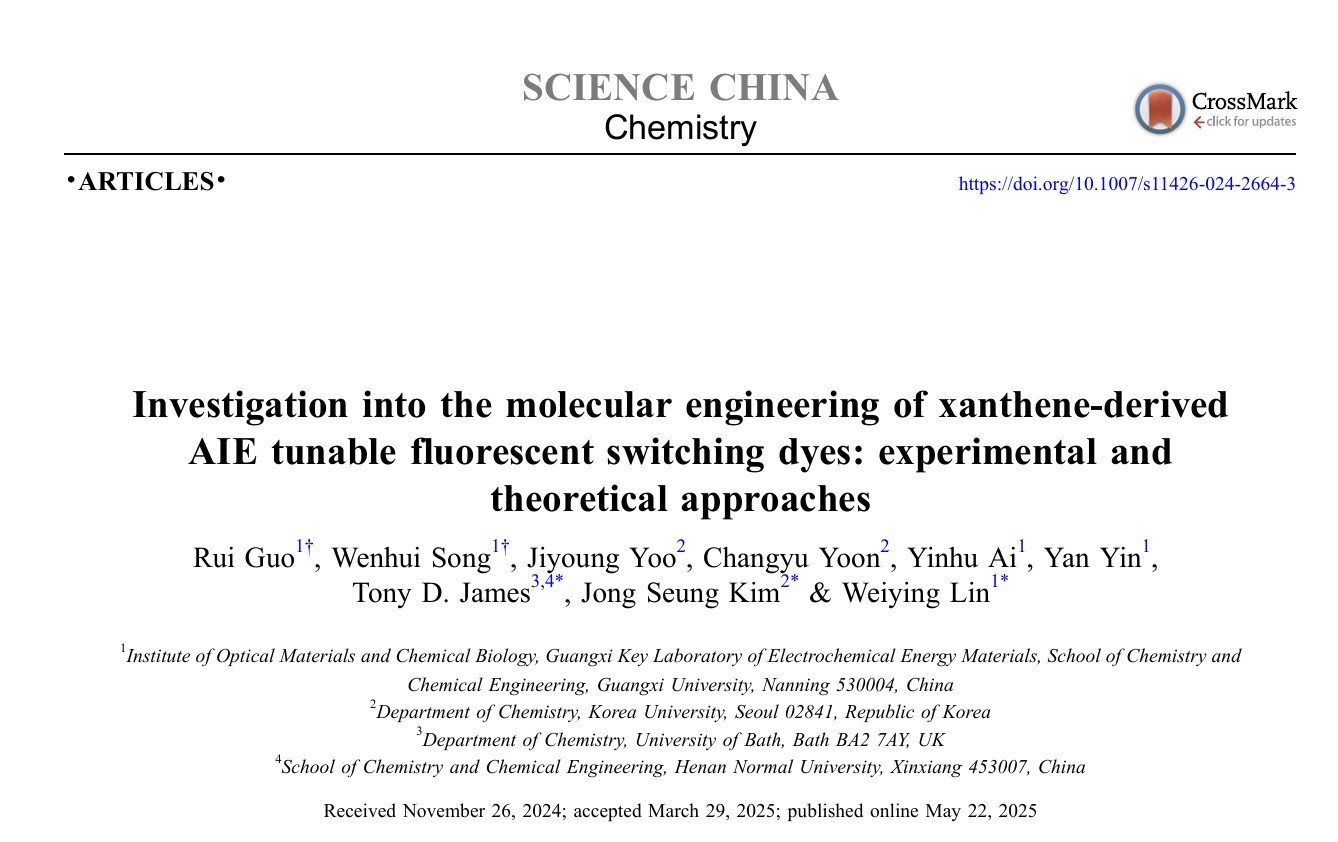 SCIENCE CHINA
Chemistry

CrossMark
click for updates

•ARTICLES•

https://doi.org/10.1007/s11426-024-2664-3

Investigation into the molecular engineering of xanthene-derived AIE tunable fluorescent switching dyes: experimental and theoretical approaches

Rui Guo$^{1†}$, Wenhui Song$^{1†}$, Jiyoung Yoo$^{2}$, Changyu Yoon$^{2}$, Yinhu Ai$^{1}$, Yan Yin$^{1}$, Tony D. James$^{3,4*}$, Jong Seung Kim$^{2*}$ & Weiying Lin$^{1*}$

$^{1}$Institute of Optical Materials and Chemical Biology, Guangxi Key Laboratory of Electrochemical Energy Materials, School of Chemistry and Chemical Engineering, Guangxi University, Nanning 530004, China
$^{2}$Department of Chemistry, Korea University, Seoul 02841, Republic of Korea
$^{3}$Department of Chemistry, University of Bath, Bath BA2 7AY, UK
$^{4}$School of Chemistry and Chemical Engineering, Henan Normal University, Xinxiang 453007, China

Received November 26, 2024; accepted March 29, 2025; published online May 22, 2025